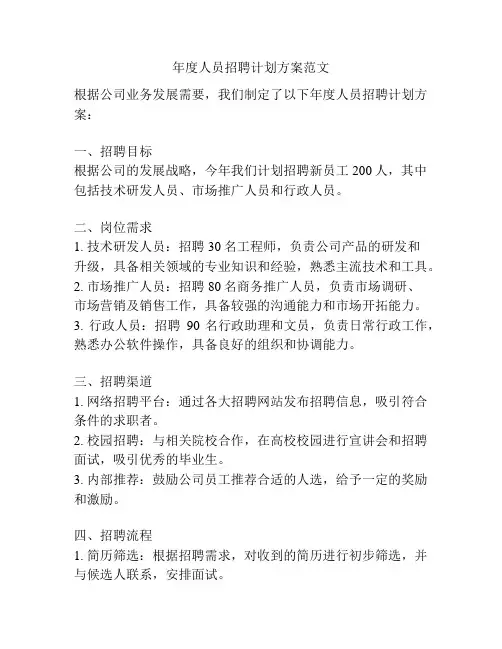 年度人员招聘计划方案范文

根据公司业务发展需要，我们制定了以下年度人员招聘计划方案：

一、招聘目标
根据公司的发展战略，今年我们计划招聘新员工 200 人，其中包括技术研发人员、市场推广人员和行政人员。

二、岗位需求
1. 技术研发人员：招聘 30 名工程师，负责公司产品的研发和升级，具备相关领域的专业知识和经验，熟悉主流技术和工具。
2. 市场推广人员：招聘 80 名商务推广人员，负责市场调研、市场营销及销售工作，具备较强的沟通能力和市场开拓能力。
3. 行政人员：招聘 90 名行政助理和文员，负责日常行政工作，熟悉办公软件操作，具备良好的组织和协调能力。

三、招聘渠道
1. 网络招聘平台：通过各大招聘网站发布招聘信息，吸引符合条件的求职者。
2. 校园招聘：与相关院校合作，在高校校园进行宣讲会和招聘面试，吸引优秀的毕业生。
3. 内部推荐：鼓励公司员工推荐合适的人选，给予一定的奖励和激励。

四、招聘流程
1. 简历筛选：根据招聘需求，对收到的简历进行初步筛选，并与候选人联系，安排面试。